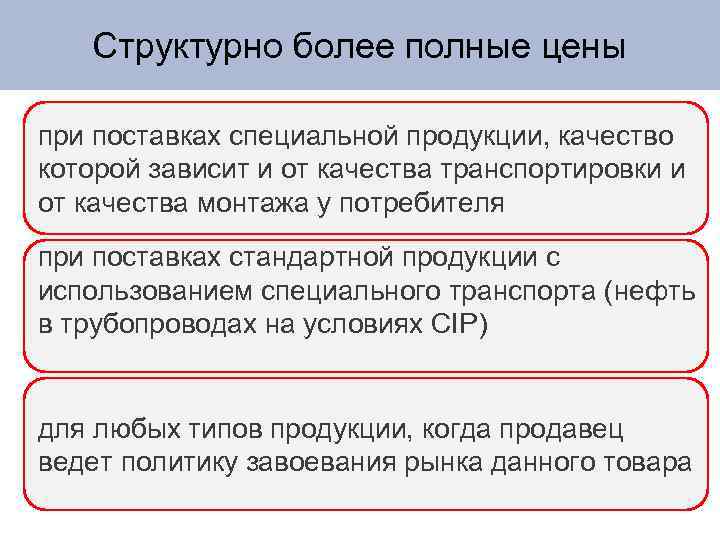 Структурно более полные цены

при поставках специальной продукции, качество которой зависит и от качества транспортировки и от качества монтажа у потребителя

при поставках стандартной продукции с использованием специального транспорта (нефть в трубопроводах на условиях CIP)

для любых типов продукции, когда продавец ведет политику завоевания рынка данного товара